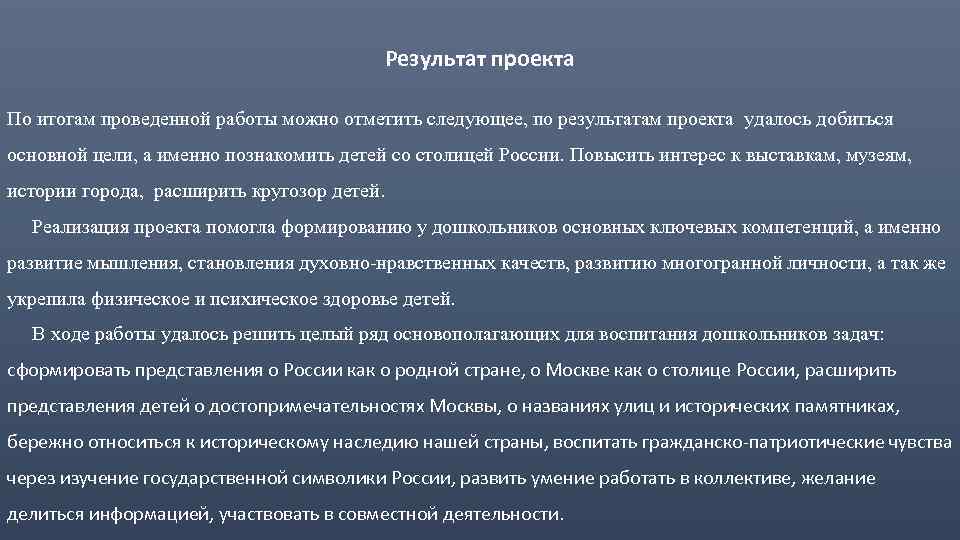 Результат проекта

По итогам проведенной работы можно отметить следующее, по результатам проекта удалось добиться основной цели, а именно познакомить детей со столицей России. Повысить интерес к выставкам, музеям, истории города, расширить кругозор детей.

Реализация проекта помогла формированию у дошкольников основных ключевых компетенций, а именно развитие мышления, становления духовно-нравственных качеств, развитию многогранной личности, а так же укрепила физическое и психическое здоровье детей.

В ходе работы удалось решить целый ряд основополагающих для воспитания дошкольников задач: сформировать представления о России как о родной стране, о Москве как о столице России, расширить представления детей о достопримечательностях Москвы, о названиях улиц и исторических памятниках, бережно относиться к историческому наследию нашей страны, воспитать гражданско-патриотические чувства через изучение государственной символики России, развить умение работать в коллективе, желание делиться информацией, участвовать в совместной деятельности.